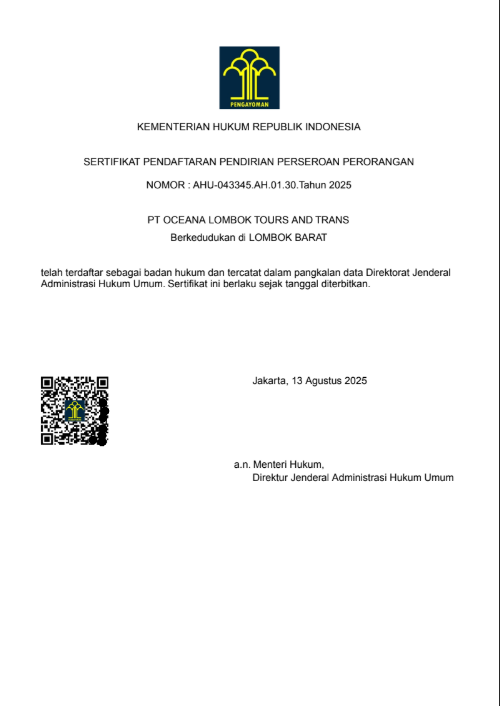 PENGAYOMAN

KEMENTERIAN HUKUM REPUBLIK INDONESIA

SERTIFIKAT PENDAFTARAN PENDIRIAN PERSEROAN PERORANGAN

NOMOR : AHU-043345.AH.01.30.Tahun 2025

PT OCEANA LOMBOK TOURS AND TRANS

Berkedudukan di LOMBOK BARAT

telah terdaftar sebagai badan hukum dan tercatat dalam pangkalan data Direktorat Jenderal Administrasi Hukum Umum. Sertifikat ini berlaku sejak tanggal diterbitkan.

Jakarta, 13 Agustus 2025

a.n. Menteri Hukum,
Direktur Jenderal Administrasi Hukum Umum